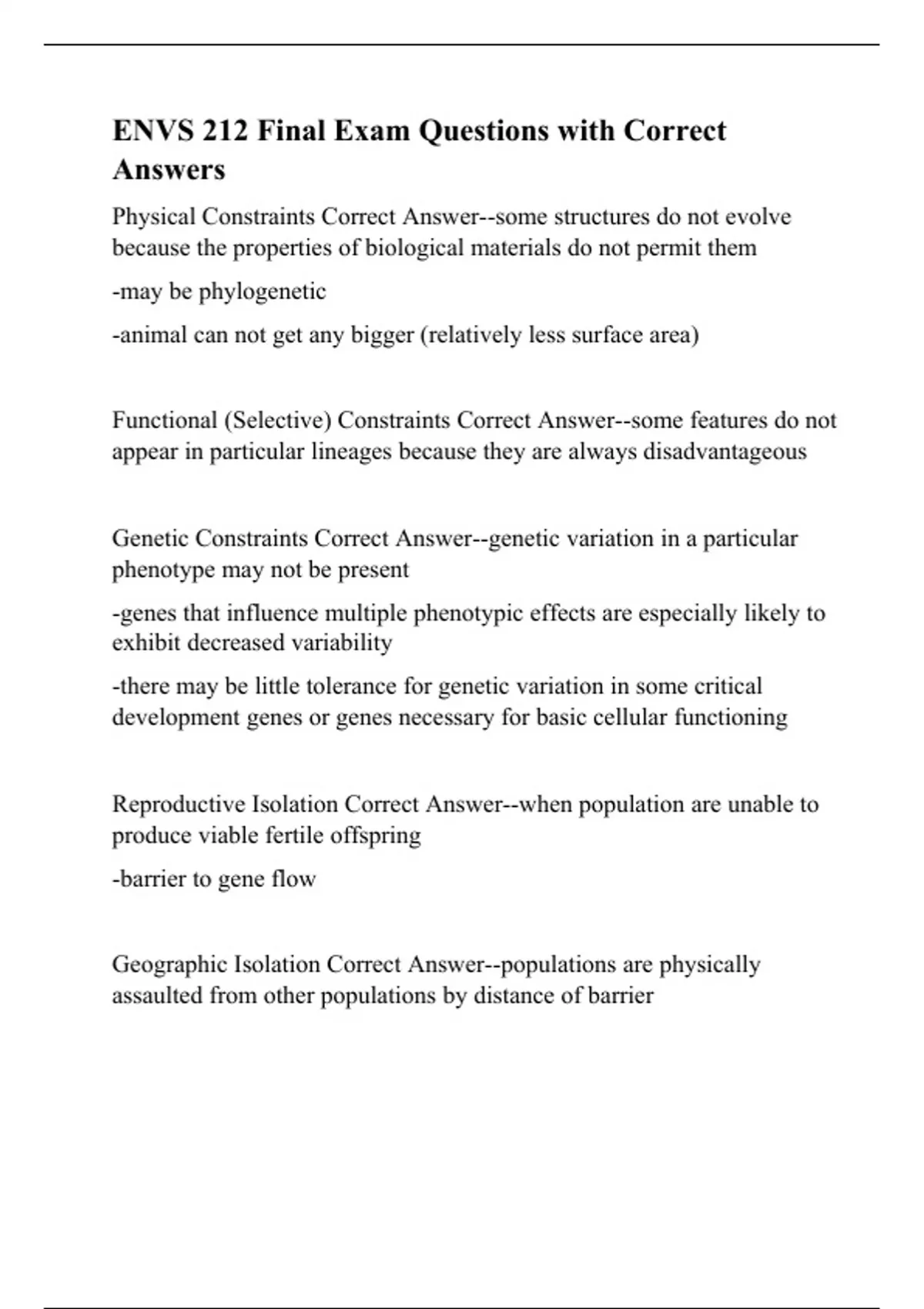 ENVS 212 Final Exam Questions with Correct Answers

Physical Constraints Correct Answer--some structures do not evolve because the properties of biological materials do not permit them

-may be phylogenetic

-animal can not get any bigger (relatively less surface area)

Functional (Selective) Constraints Correct Answer--some features do not appear in particular lineages because they are always disadvantageous

Genetic Constraints Correct Answer--genetic variation in a particular phenotype may not be present

-genes that influence multiple phenotypic effects are especially likely to exhibit decreased variability

-there may be little tolerance for genetic variation in some critical development genes or genes necessary for basic cellular functioning

Reproductive Isolation Correct Answer--when population are unable to produce viable fertile offspring

-barrier to gene flow

Geographic Isolation Correct Answer--populations are physically assaulted from other populations by distance of barrier